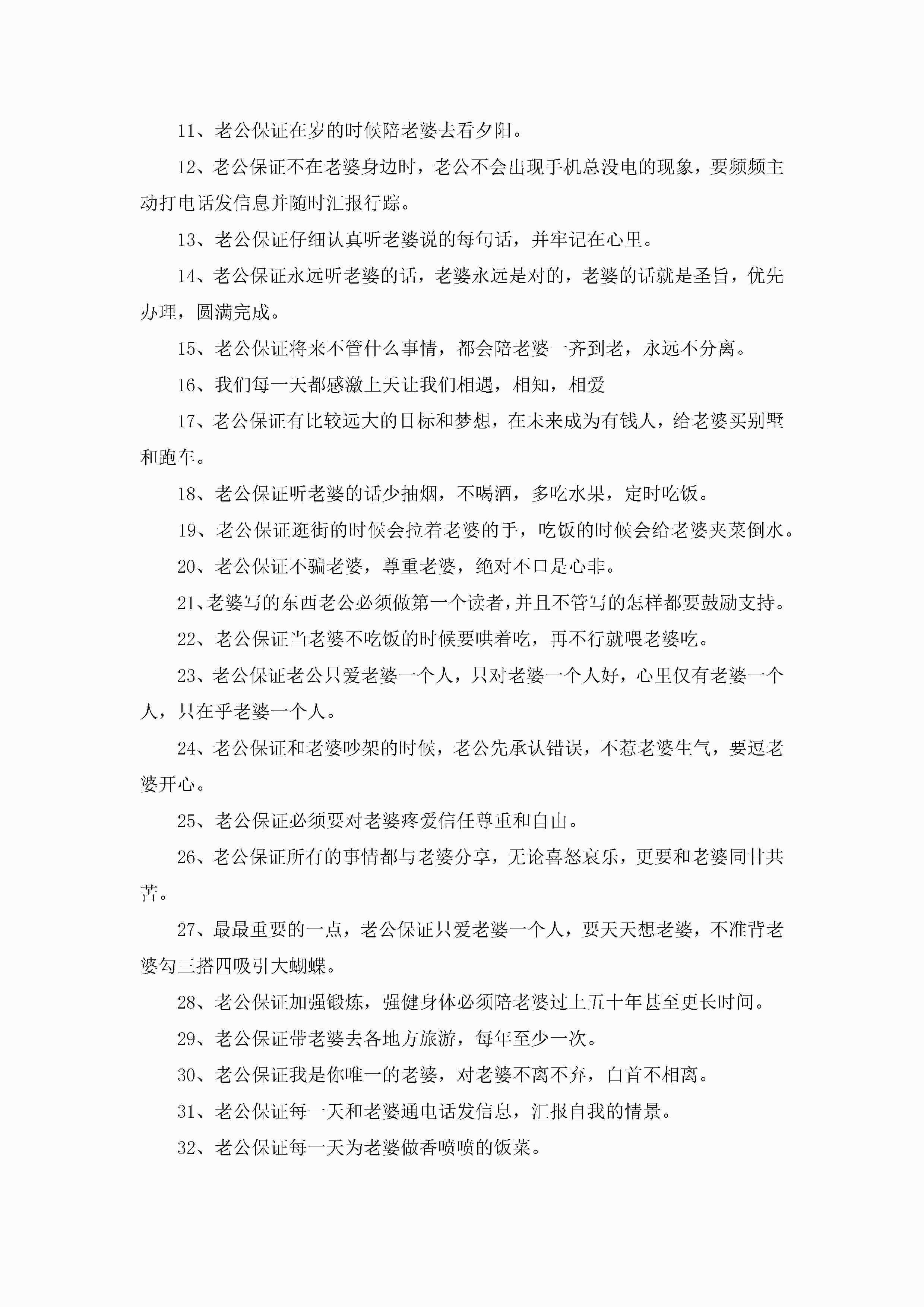 11、老公保证在岁的时候陪老婆去看夕阳。

12、老公保证不在老婆身边时，老公不会出现手机总没电的现象，要频频主动打电话发信息并随时汇报行踪。

13、老公保证仔细认真听老婆说的每句话，并牢记在心里。

14、老公保证永远听老婆的话，老婆永远是对的，老婆的话就是圣旨，优先办理，圆满完成。

15、老公保证将来不管什么事情，都会陪老婆一齐到老，永远不分离。

16、我们每一天都感激上天让我们相遇，相知，相爱

17、老公保证有比较远大的目标和梦想，在未来成为有钱人，给老婆买别墅和跑车。

18、老公保证听老婆的话少抽烟，不喝酒，多吃水果，定时吃饭。

19、老公保证逛街的时候会拉着老婆的手，吃饭的时候会给老婆夹菜倒水。

20、老公保证不骗老婆，尊重老婆，绝对不口是心非。

21、老婆写的东西老公必须做第一个读者，并且不管写的怎样都要鼓励支持。

22、老公保证当老婆不吃饭的时候要哄着吃，再不行就喂老婆吃。

23、老公保证老公只爱老婆一个人，只对老婆一个人好，心里仅有老婆一个人，只在乎老婆一个人。

24、老公保证和老婆吵架的时候，老公先承认错误，不惹老婆生气，要逗老婆开心。

25、老公保证必须要对老婆疼爱信任尊重和自由。

26、老公保证所有的事情都与老婆分享，无论喜怒哀乐，更要和老婆同甘共苦。

27、最最重要的一点，老公保证只爱老婆一个人，要天天想老婆，不准背老婆勾三搭四吸引大蝴蝶。

28、老公保证加强锻炼，强健身体必须陪老婆过上五十年甚至更长时间。

29、老公保证带老婆去各地方旅游，每年至少一次。

30、老公保证我是你唯一的老婆，对老婆不离不弃，白首不相离。

31、老公保证每一天和老婆通电话发信息，汇报自我的情景。

32、老公保证每一天为老婆做香喷喷的饭菜。